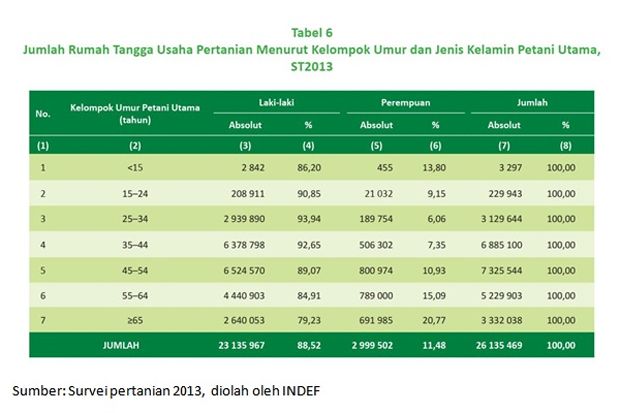 Tabel 6
Jumlah Rumah Tangga Usaha Pertanian Menurut Kelompok Umur dan Jenis Kelamin Petani Utama, ST2013

| No. | Kelompok Umur Petani Utama (tahun) | Laki-laki Absolut | Laki-laki % | Perempuan Absolut | Perempuan % | Jumlah Absolut | Jumlah % |
|---|---|---|---|---|---|---|---|
| (1) | (2) | (3) | (4) | (5) | (6) | (7) | (8) |
| 1 | <15 | 2 842 | 86,20 | 455 | 13,80 | 3 297 | 100,00 |
| 2 | 15–24 | 208 911 | 90,85 | 21 032 | 9,15 | 229 943 | 100,00 |
| 3 | 25–34 | 2 939 890 | 93,94 | 189 754 | 6,06 | 3 129 644 | 100,00 |
| 4 | 35–44 | 6 378 798 | 92,65 | 506 302 | 7,35 | 6 885 100 | 100,00 |
| 5 | 45–54 | 6 524 570 | 89,07 | 800 974 | 10,93 | 7 325 544 | 100,00 |
| 6 | 55–64 | 4 440 903 | 84,91 | 789 000 | 15,09 | 5 229 903 | 100,00 |
| 7 | ≥65 | 2 640 053 | 79,23 | 691 985 | 20,77 | 3 332 038 | 100,00 |
| | JUMLAH | 23 135 967 | 88,52 | 2 999 502 | 11,48 | 26 135 469 | 100,00 |

Sumber: Survei pertanian 2013, diolah oleh INDEF